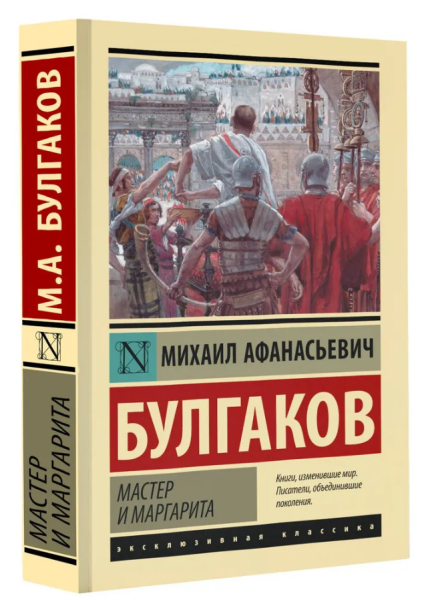 М.А. БУЛГАКОВ

N

МАСТЕР И МАРГАРИТА

N

МИХАИЛ АФАНАСЬЕВИЧ

БУЛГАКОВ

МАСТЕР И МАРГАРИТА

Книги, изменившие мир. Писатели, объединившие поколения.

ЭКСКЛЮЗИВНАЯ КЛАССИКА